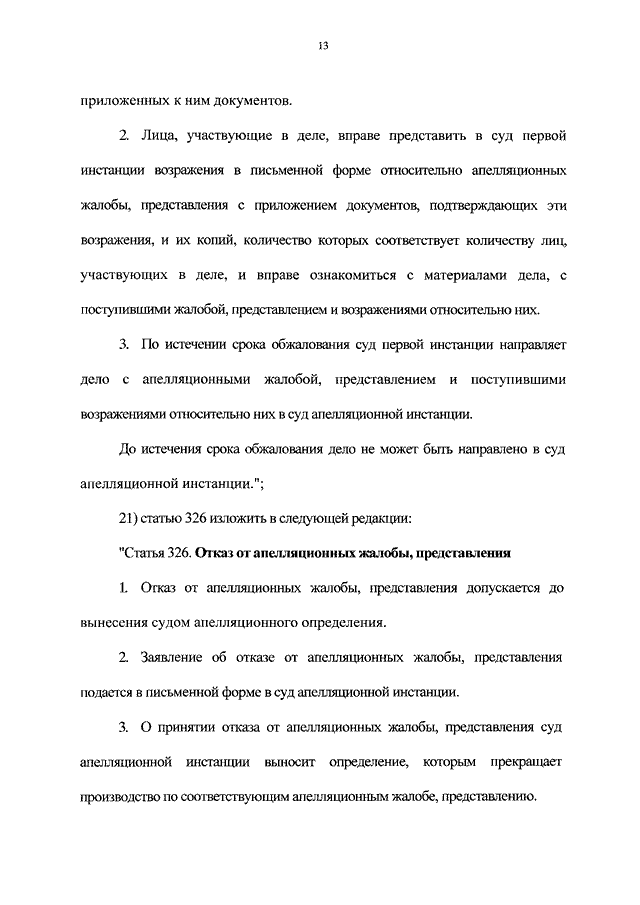 13

приложенных к ним документов.

2. Лица, участвующие в деле, вправе представить в суд первой инстанции возражения в письменной форме относительно апелляционных жалобы, представления с приложением документов, подтверждающих эти возражения, и их копий, количество которых соответствует количеству лиц, участвующих в деле, и вправе ознакомиться с материалами дела, с поступившими жалобой, представлением и возражениями относительно них.

3. По истечении срока обжалования суд первой инстанции направляет дело с апелляционными жалобой, представлением и поступившими возражениями относительно них в суд апелляционной инстанции.

До истечения срока обжалования дело не может быть направлено в суд апелляционной инстанции.";

21) статью 326 изложить в следующей редакции:

"Статья 326. Отказ от апелляционных жалобы, представления

1. Отказ от апелляционных жалобы, представления допускается до вынесения судом апелляционного определения.

2. Заявление об отказе от апелляционных жалобы, представления подается в письменной форме в суд апелляционной инстанции.

3. О принятии отказа от апелляционных жалобы, представления суд апелляционной инстанции выносит определение, которым прекращает производство по соответствующим апелляционным жалобе, представлению.